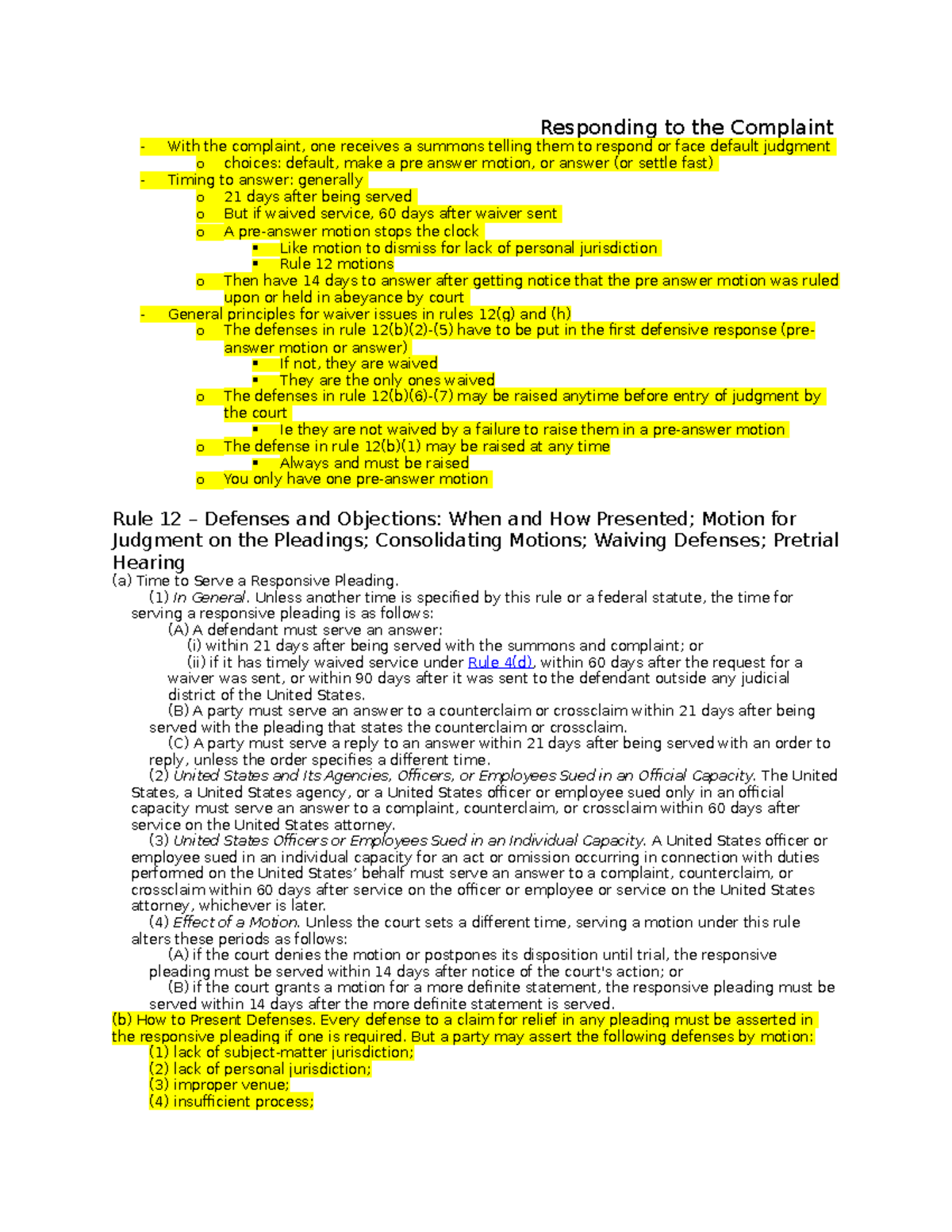 Responding to the Complaint

- With the complaint, one receives a summons telling them to respond or face default judgment
  o choices: default, make a pre answer motion, or answer (or settle fast)
- Timing to answer: generally
  o 21 days after being served
  o But if waived service, 60 days after waiver sent
  o A pre-answer motion stops the clock
    ▪ Like motion to dismiss for lack of personal jurisdiction
    ▪ Rule 12 motions
  o Then have 14 days to answer after getting notice that the pre answer motion was ruled upon or held in abeyance by court
- General principles for waiver issues in rules 12(g) and (h)
  o The defenses in rule 12(b)(2)-(5) have to be put in the first defensive response (pre-answer motion or answer)
    ▪ If not, they are waived
    ▪ They are the only ones waived
  o The defenses in rule 12(b)(6)-(7) may be raised anytime before entry of judgment by the court
    ▪ Ie they are not waived by a failure to raise them in a pre-answer motion
  o The defense in rule 12(b)(1) may be raised at any time
    ▪ Always and must be raised
  o You only have one pre-answer motion

Rule 12 – Defenses and Objections: When and How Presented; Motion for Judgment on the Pleadings; Consolidating Motions; Waiving Defenses; Pretrial Hearing

(a) Time to Serve a Responsive Pleading.
(1) In General. Unless another time is specified by this rule or a federal statute, the time for serving a responsive pleading is as follows:
(A) A defendant must serve an answer:
(i) within 21 days after being served with the summons and complaint; or
(ii) if it has timely waived service under Rule 4(d), within 60 days after the request for a waiver was sent, or within 90 days after it was sent to the defendant outside any judicial district of the United States.
(B) A party must serve an answer to a counterclaim or crossclaim within 21 days after being served with the pleading that states the counterclaim or crossclaim.
(C) A party must serve a reply to an answer within 21 days after being served with an order to reply, unless the order specifies a different time.
(2) United States and Its Agencies, Officers, or Employees Sued in an Official Capacity. The United States, a United States agency, or a United States officer or employee sued only in an official capacity must serve an answer to a complaint, counterclaim, or crossclaim within 60 days after service on the United States attorney.
(3) United States Officers or Employees Sued in an Individual Capacity. A United States officer or employee sued in an individual capacity for an act or omission occurring in connection with duties performed on the United States' behalf must serve an answer to a complaint, counterclaim, or crossclaim within 60 days after service on the officer or employee or service on the United States attorney, whichever is later.
(4) Effect of a Motion. Unless the court sets a different time, serving a motion under this rule alters these periods as follows:
(A) if the court denies the motion or postpones its disposition until trial, the responsive pleading must be served within 14 days after notice of the court's action; or
(B) if the court grants a motion for a more definite statement, the responsive pleading must be served within 14 days after the more definite statement is served.
(b) How to Present Defenses. Every defense to a claim for relief in any pleading must be asserted in the responsive pleading if one is required. But a party may assert the following defenses by motion:
(1) lack of subject-matter jurisdiction;
(2) lack of personal jurisdiction;
(3) improper venue;
(4) insufficient process;